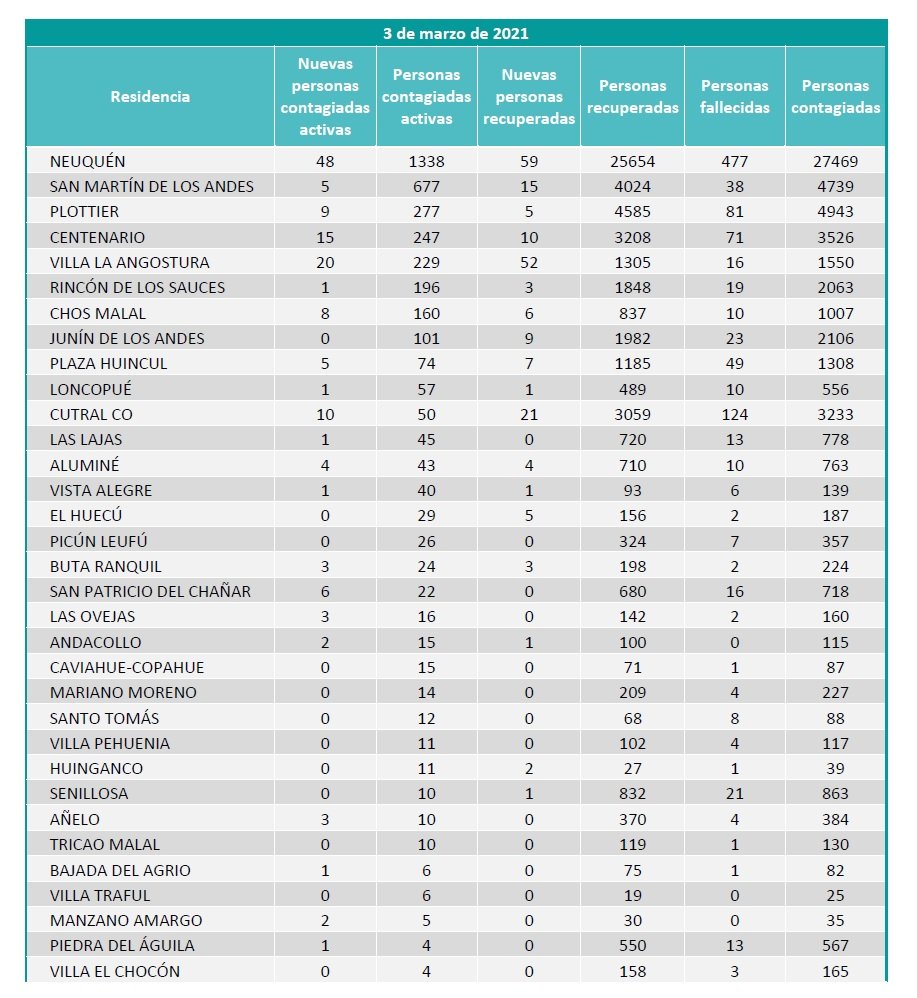 3 de marzo de 2021

| Residencia | Nuevas personas contagiadas activas | Personas contagiadas activas | Nuevas personas recuperadas | Personas recuperadas | Personas fallecidas | Personas contagiadas |
|---|---|---|---|---|---|---|
| NEUQUÉN | 48 | 1338 | 59 | 25654 | 477 | 27469 |
| SAN MARTÍN DE LOS ANDES | 5 | 677 | 15 | 4024 | 38 | 4739 |
| PLOTTIER | 9 | 277 | 5 | 4585 | 81 | 4943 |
| CENTENARIO | 15 | 247 | 10 | 3208 | 71 | 3526 |
| VILLA LA ANGOSTURA | 20 | 229 | 52 | 1305 | 16 | 1550 |
| RINCÓN DE LOS SAUCES | 1 | 196 | 3 | 1848 | 19 | 2063 |
| CHOS MALAL | 8 | 160 | 6 | 837 | 10 | 1007 |
| JUNÍN DE LOS ANDES | 0 | 101 | 9 | 1982 | 23 | 2106 |
| PLAZA HUINCUL | 5 | 74 | 7 | 1185 | 49 | 1308 |
| LONCOPUÉ | 1 | 57 | 1 | 489 | 10 | 556 |
| CUTRAL CO | 10 | 50 | 21 | 3059 | 124 | 3233 |
| LAS LAJAS | 1 | 45 | 0 | 720 | 13 | 778 |
| ALUMINÉ | 4 | 43 | 4 | 710 | 10 | 763 |
| VISTA ALEGRE | 1 | 40 | 1 | 93 | 6 | 139 |
| EL HUECÚ | 0 | 29 | 5 | 156 | 2 | 187 |
| PICÚN LEUFÚ | 0 | 26 | 0 | 324 | 7 | 357 |
| BUTA RANQUIL | 3 | 24 | 3 | 198 | 2 | 224 |
| SAN PATRICIO DEL CHAÑAR | 6 | 22 | 0 | 680 | 16 | 718 |
| LAS OVEJAS | 3 | 16 | 0 | 142 | 2 | 160 |
| ANDACOLLO | 2 | 15 | 1 | 100 | 0 | 115 |
| CAVIAHUE-COPAHUE | 0 | 15 | 0 | 71 | 1 | 87 |
| MARIANO MORENO | 0 | 14 | 0 | 209 | 4 | 227 |
| SANTO TOMÁS | 0 | 12 | 0 | 68 | 8 | 88 |
| VILLA PEHUENIA | 0 | 11 | 0 | 102 | 4 | 117 |
| HUINGANCO | 0 | 11 | 2 | 27 | 1 | 39 |
| SENILLOSA | 0 | 10 | 1 | 832 | 21 | 863 |
| AÑELO | 3 | 10 | 0 | 370 | 4 | 384 |
| TRICAO MALAL | 0 | 10 | 0 | 119 | 1 | 130 |
| BAJADA DEL AGRIO | 1 | 6 | 0 | 75 | 1 | 82 |
| VILLA TRAFUL | 0 | 6 | 0 | 19 | 0 | 25 |
| MANZANO AMARGO | 2 | 5 | 0 | 30 | 0 | 35 |
| PIEDRA DEL ÁGUILA | 1 | 4 | 0 | 550 | 13 | 567 |
| VILLA EL CHOCÓN | 0 | 4 | 0 | 158 | 3 | 165 |